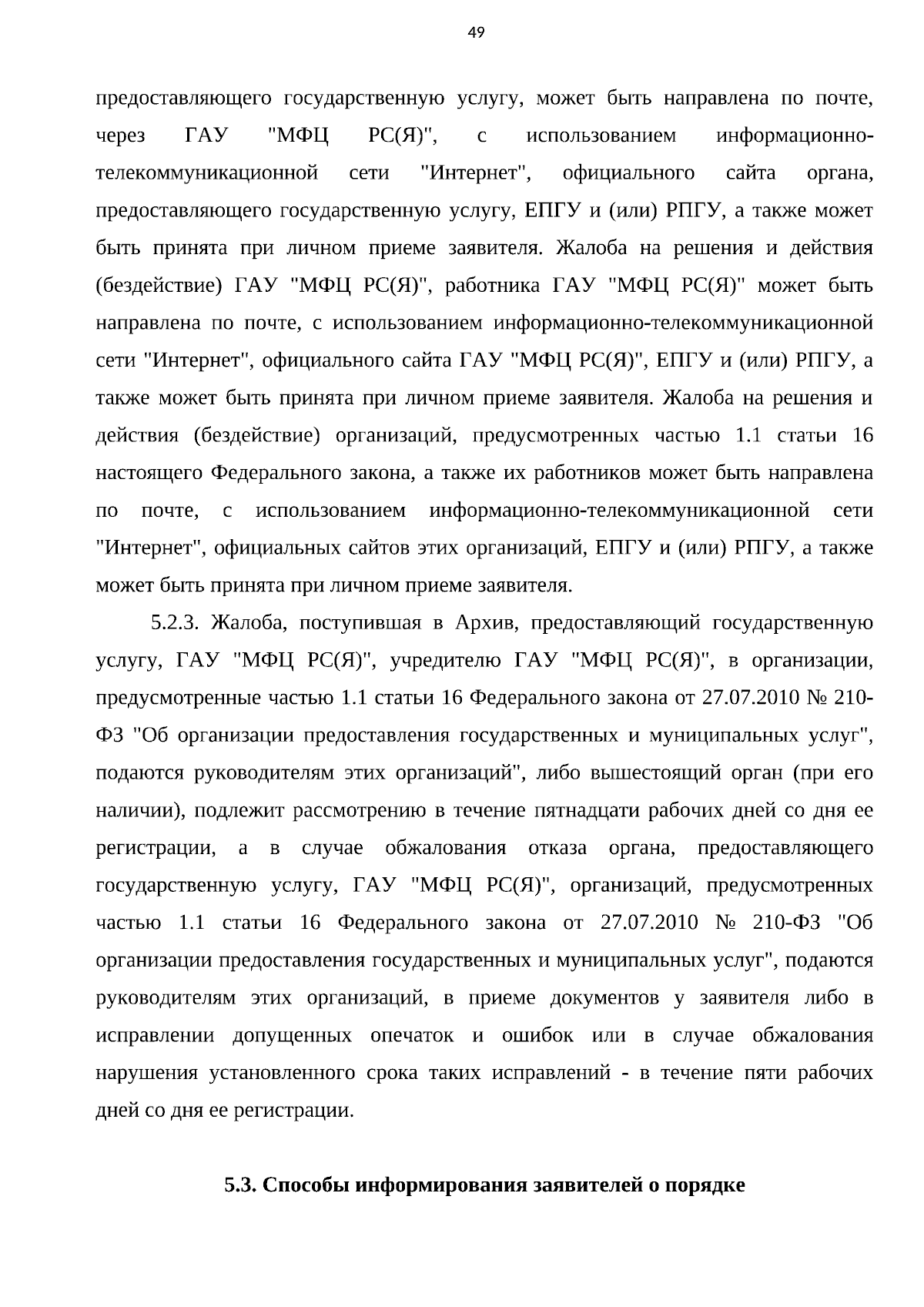 49

предоставляющего государственную услугу, может быть направлена по почте, через ГАУ "МФЦ РС(Я)", с использованием информационно-телекоммуникационной сети "Интернет", официального сайта органа, предоставляющего государственную услугу, ЕПГУ и (или) РПГУ, а также может быть принята при личном приеме заявителя. Жалоба на решения и действия (бездействие) ГАУ "МФЦ РС(Я)", работника ГАУ "МФЦ РС(Я)" может быть направлена по почте, с использованием информационно-телекоммуникационной сети "Интернет", официального сайта ГАУ "МФЦ РС(Я)", ЕПГУ и (или) РПГУ, а также может быть принята при личном приеме заявителя. Жалоба на решения и действия (бездействие) организаций, предусмотренных частью 1.1 статьи 16 настоящего Федерального закона, а также их работников может быть направлена по почте, с использованием информационно-телекоммуникационной сети "Интернет", официальных сайтов этих организаций, ЕПГУ и (или) РПГУ, а также может быть принята при личном приеме заявителя.

5.2.3. Жалоба, поступившая в Архив, предоставляющий государственную услугу, ГАУ "МФЦ РС(Я)", учредителю ГАУ "МФЦ РС(Я)", в организации, предусмотренные частью 1.1 статьи 16 Федерального закона от 27.07.2010 № 210-ФЗ "Об организации предоставления государственных и муниципальных услуг", подаются руководителям этих организаций", либо вышестоящий орган (при его наличии), подлежит рассмотрению в течение пятнадцати рабочих дней со дня ее регистрации, а в случае обжалования отказа органа, предоставляющего государственную услугу, ГАУ "МФЦ РС(Я)", организаций, предусмотренных частью 1.1 статьи 16 Федерального закона от 27.07.2010 № 210-ФЗ "Об организации предоставления государственных и муниципальных услуг", подаются руководителям этих организаций, в приеме документов у заявителя либо в исправлении допущенных опечаток и ошибок или в случае обжалования нарушения установленного срока таких исправлений - в течение пяти рабочих дней со дня ее регистрации.

5.3. Способы информирования заявителей о порядке